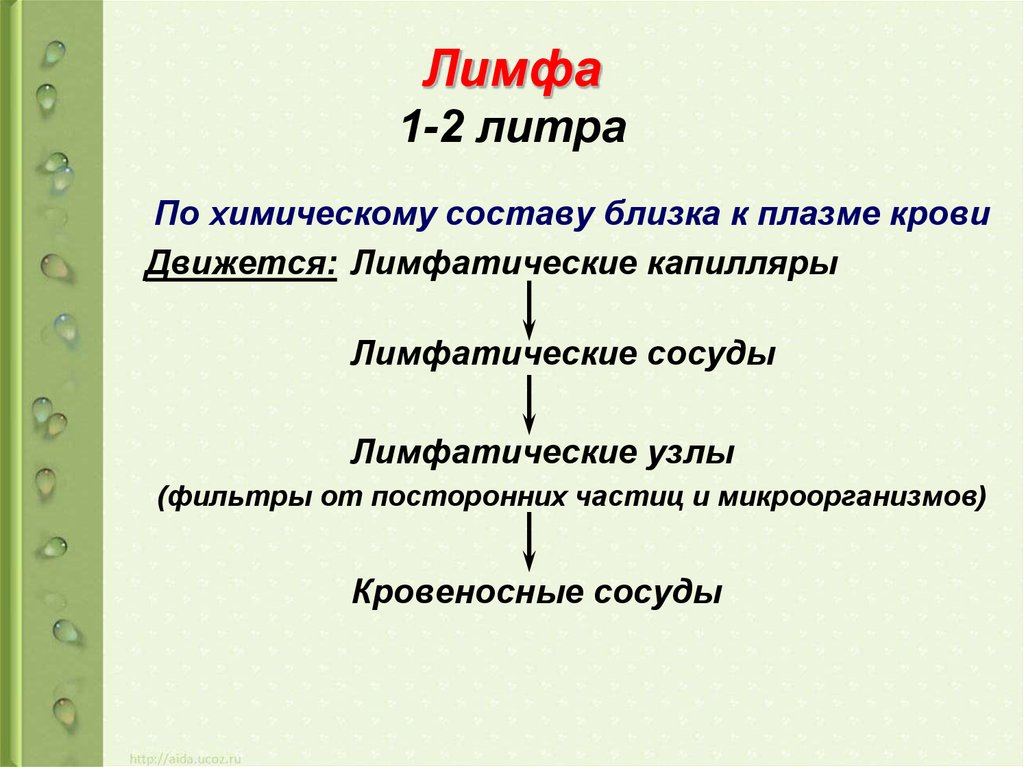 Лимфа
1-2 литра

По химическому составу близка к плазме крови

Движется: Лимфатические капилляры

Лимфатические сосуды

Лимфатические узлы
(фильтры от посторонних частиц и микроорганизмов)

Кровеносные сосуды

http://aida.ucoz.ru